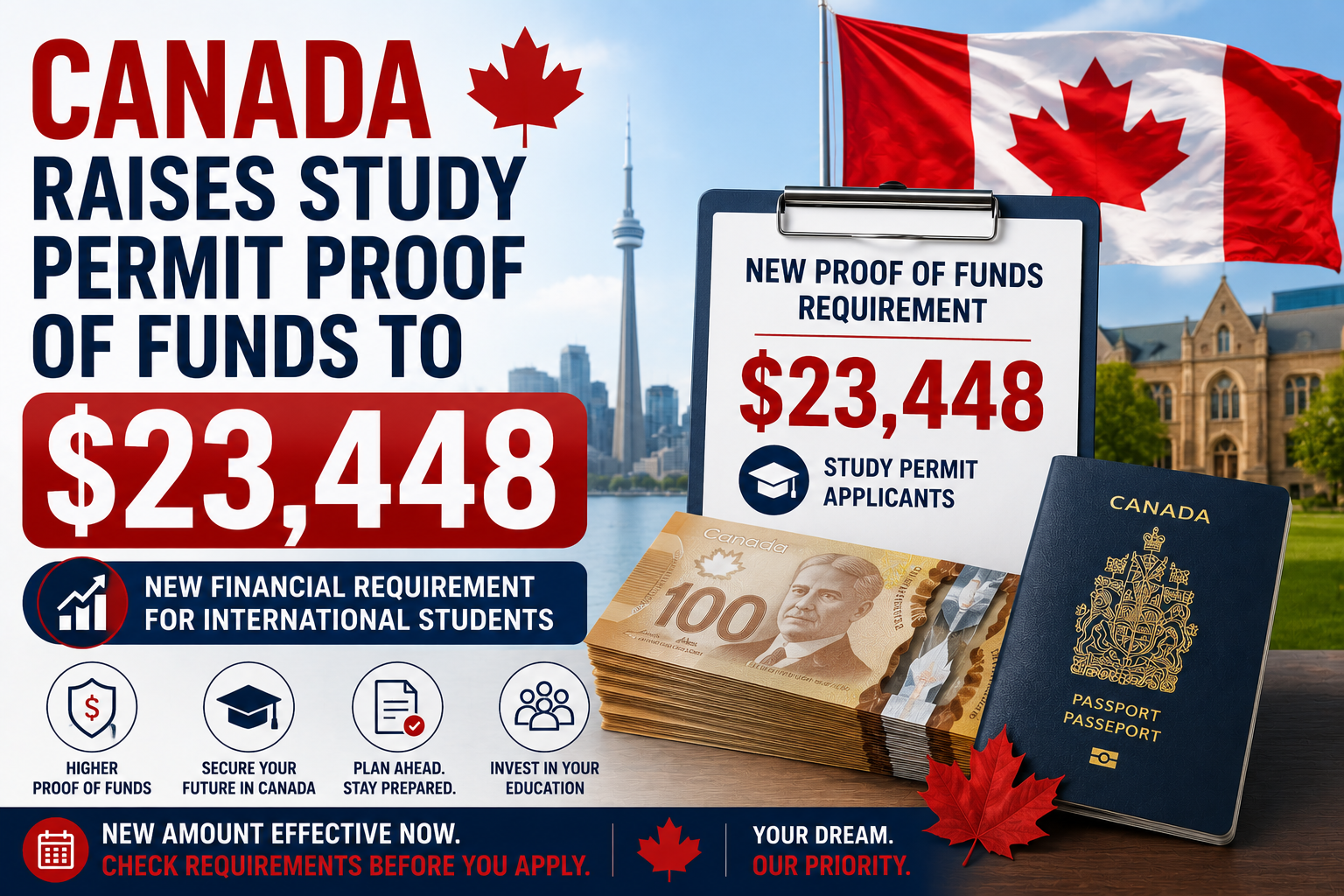 CANADA

RAISES STUDY PERMIT PROOF OF FUNDS TO

$23,448

NEW FINANCIAL REQUIREMENT FOR INTERNATIONAL STUDENTS

HIGHER PROOF OF FUNDS

SECURE YOUR FUTURE IN CANADA

PLAN AHEAD. STAY PREPARED.

INVEST IN YOUR EDUCATION

NEW PROOF OF FUNDS REQUIREMENT

$23,448

STUDY PERMIT APPLICANTS

Canada

100

CANADA

PASSPORT
PASSEPORT

NEW AMOUNT EFFECTIVE NOW.
CHECK REQUIREMENTS BEFORE YOU APPLY.

YOUR DREAM.
OUR PRIORITY.